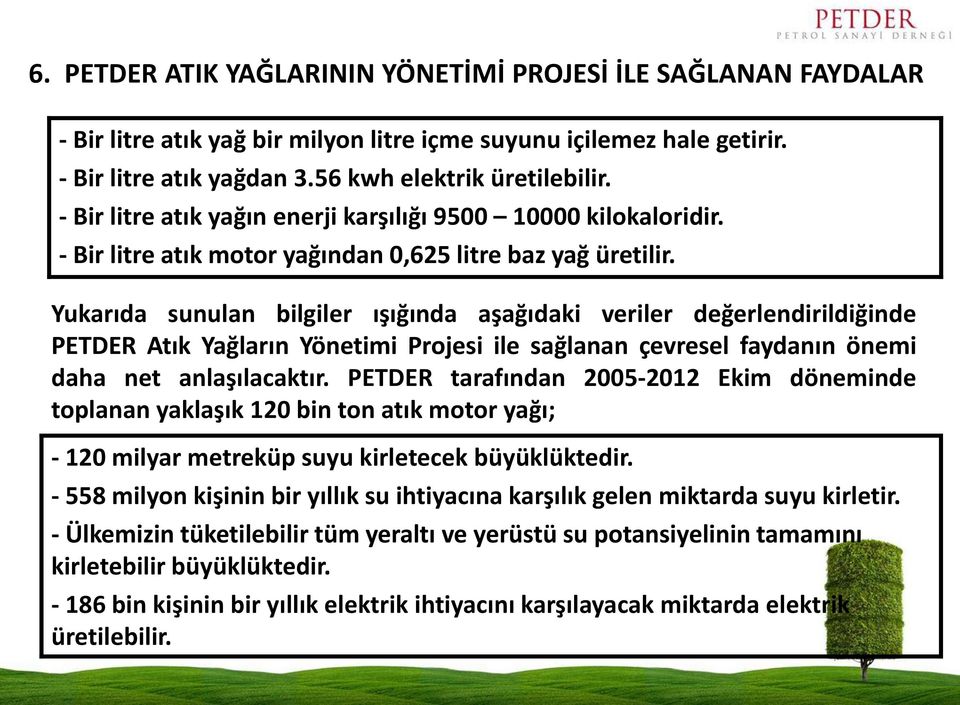 PETDER
PETROL SANAYİ DERNEĞİ

6. PETDER ATIK YAĞLARININ YÖNETİMİ PROJESİ İLE SAĞLANAN FAYDALAR

- Bir litre atık yağ bir milyon litre içme suyunu içilemez hale getirir.
- Bir litre atık yağdan 3.56 kwh elektrik üretilebilir.
- Bir litre atık yağın enerji karşılığı 9500 – 10000 kilokaloridir.
- Bir litre atık motor yağından 0,625 litre baz yağ üretilir.

Yukarıda sunulan bilgiler ışığında aşağıdaki veriler değerlendirildiğinde PETDER Atık Yağların Yönetimi Projesi ile sağlanan çevresel faydanın önemi daha net anlaşılacaktır. PETDER tarafından 2005-2012 Ekim döneminde toplanan yaklaşık 120 bin ton atık motor yağı;

- 120 milyar metreküp suyu kirletecek büyüklüktedir.
- 558 milyon kişinin bir yıllık su ihtiyacına karşılık gelen miktarda suyu kirletir.
- Ülkemizin tüketilebilir tüm yeraltı ve yerüstü su potansiyelinin tamamını kirletebilir büyüklüktedir.
- 186 bin kişinin bir yıllık elektrik ihtiyacını karşılayacak miktarda elektrik üretilebilir.